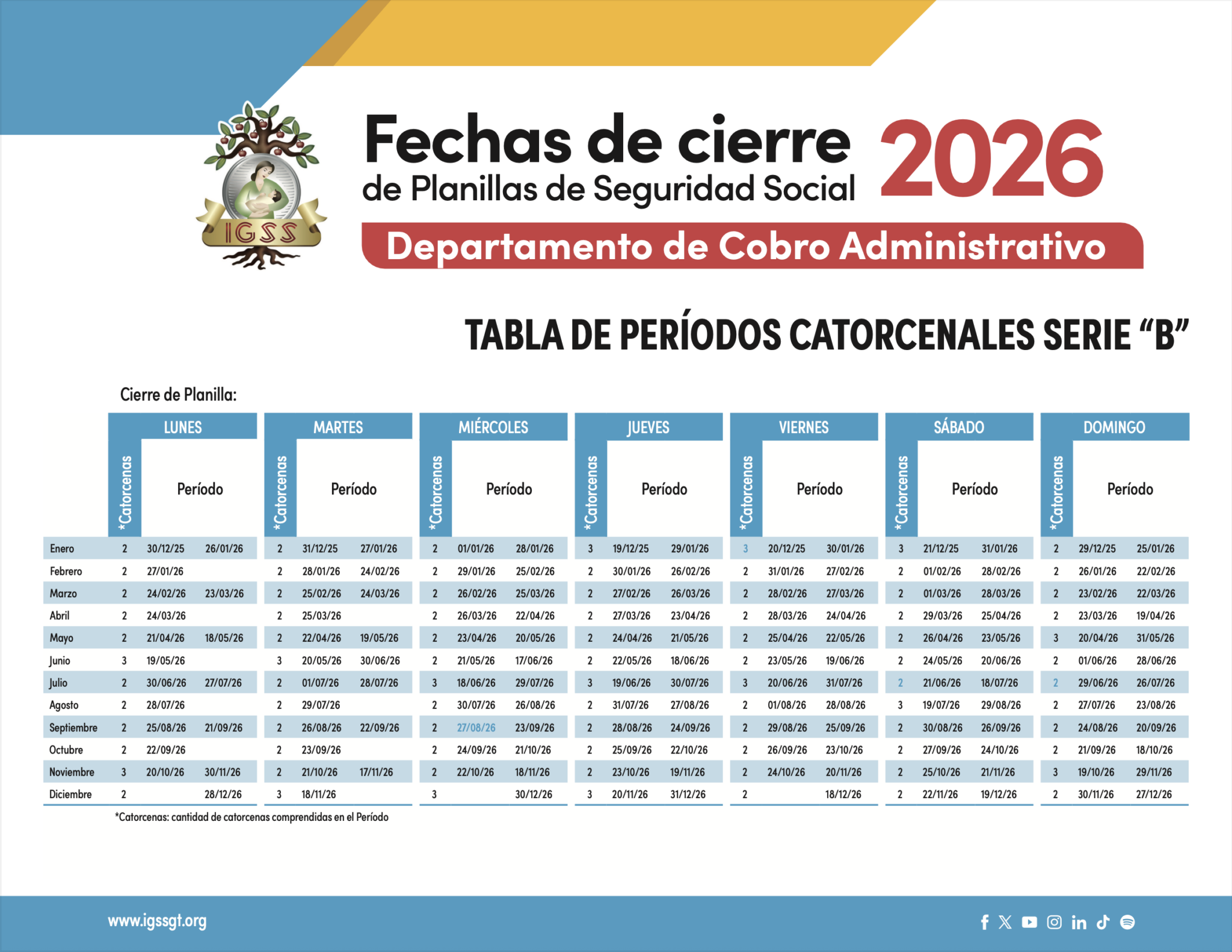 IGSS

Fechas de cierre de Planillas de Seguridad Social 2026

Departamento de Cobro Administrativo

TABLA DE PERÍODOS CATORCENALES SERIE “B”

Cierre de Planilla:

| | LUNES | | | MARTES | | | MIÉRCOLES | | | JUEVES | | | VIERNES | | | SÁBADO | | | DOMINGO | | |
|---|---|---|---|---|---|---|---|---|---|---|---|---|---|---|---|---|---|---|---|---|---|
| | *Catorcenas | Período | | *Catorcenas | Período | | *Catorcenas | Período | | *Catorcenas | Período | | *Catorcenas | Período | | *Catorcenas | Período | | *Catorcenas | Período | |
| Enero | 2 | 30/12/25 | 26/01/26 | 2 | 31/12/25 | 27/01/26 | 2 | 01/01/26 | 28/01/26 | 3 | 19/12/25 | 29/01/26 | 3 | 20/12/25 | 30/01/26 | 3 | 21/12/25 | 31/01/26 | 2 | 29/12/25 | 25/01/26 |
| Febrero | 2 | 27/01/26 | | 2 | 28/01/26 | 24/02/26 | 2 | 29/01/26 | 25/02/26 | 2 | 30/01/26 | 26/02/26 | 2 | 31/01/26 | 27/02/26 | 2 | 01/02/26 | 28/02/26 | 2 | 26/01/26 | 22/02/26 |
| Marzo | 2 | 24/02/26 | 23/03/26 | 2 | 25/02/26 | 24/03/26 | 2 | 26/02/26 | 25/03/26 | 2 | 27/02/26 | 26/03/26 | 2 | 28/02/26 | 27/03/26 | 2 | 01/03/26 | 28/03/26 | 2 | 23/02/26 | 22/03/26 |
| Abril | 2 | 24/03/26 | | 2 | 25/03/26 | | 2 | 26/03/26 | 22/04/26 | 2 | 27/03/26 | 23/04/26 | 2 | 28/03/26 | 24/04/26 | 2 | 29/03/26 | 25/04/26 | 2 | 23/03/26 | 19/04/26 |
| Mayo | 2 | 21/04/26 | 18/05/26 | 2 | 22/04/26 | 19/05/26 | 2 | 23/04/26 | 20/05/26 | 2 | 24/04/26 | 21/05/26 | 2 | 25/04/26 | 22/05/26 | 2 | 26/04/26 | 23/05/26 | 3 | 20/04/26 | 31/05/26 |
| Junio | 3 | 19/05/26 | | 3 | 20/05/26 | 30/06/26 | 2 | 21/05/26 | 17/06/26 | 2 | 22/05/26 | 18/06/26 | 2 | 23/05/26 | 19/06/26 | 2 | 24/05/26 | 20/06/26 | 2 | 01/06/26 | 28/06/26 |
| Julio | 2 | 30/06/26 | 27/07/26 | 2 | 01/07/26 | 28/07/26 | 3 | 18/06/26 | 29/07/26 | 3 | 19/06/26 | 30/07/26 | 3 | 20/06/26 | 31/07/26 | 2 | 21/06/26 | 18/07/26 | 2 | 29/06/26 | 26/07/26 |
| Agosto | 2 | 28/07/26 | | 2 | 29/07/26 | | 2 | 30/07/26 | 26/08/26 | 2 | 31/07/26 | 27/08/26 | 2 | 01/08/26 | 28/08/26 | 3 | 19/07/26 | 29/08/26 | 2 | 27/07/26 | 23/08/26 |
| Septiembre | 2 | 25/08/26 | 21/09/26 | 2 | 26/08/26 | 22/09/26 | 2 | 27/08/26 | 23/09/26 | 2 | 28/08/26 | 24/09/26 | 2 | 29/08/26 | 25/09/26 | 2 | 30/08/26 | 26/09/26 | 2 | 24/08/26 | 20/09/26 |
| Octubre | 2 | 22/09/26 | | 2 | 23/09/26 | | 2 | 24/09/26 | 21/10/26 | 2 | 25/09/26 | 22/10/26 | 2 | 26/09/26 | 23/10/26 | 2 | 27/09/26 | 24/10/26 | 2 | 21/09/26 | 18/10/26 |
| Noviembre | 3 | 20/10/26 | 30/11/26 | 2 | 21/10/26 | 17/11/26 | 2 | 22/10/26 | 18/11/26 | 2 | 23/10/26 | 19/11/26 | 2 | 24/10/26 | 20/11/26 | 2 | 25/10/26 | 21/11/26 | 3 | 19/10/26 | 29/11/26 |
| Diciembre | 2 | | 28/12/26 | 3 | 18/11/26 | | 3 | | 30/12/26 | 3 | 20/11/26 | 31/12/26 | 2 | | 18/12/26 | 2 | 22/11/26 | 19/12/26 | 2 | 30/11/26 | 27/12/26 |

*Catorcenas: cantidad de catorcenas comprendidas en el Período

www.igssgt.org